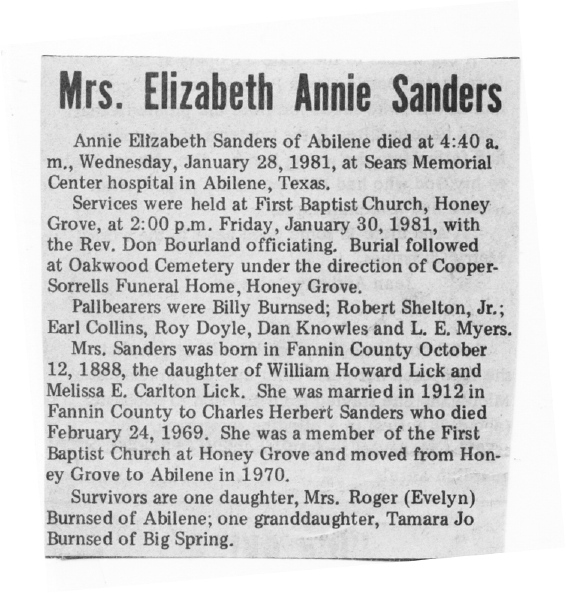 Mrs. Elizabeth Annie Sanders

Annie Elizabeth Sanders of Abilene died at 4:40 a.m., Wednesday, January 28, 1981, at Sears Memorial Center hospital in Abilene, Texas.

Services were held at First Baptist Church, Honey Grove, at 2:00 p.m. Friday, January 30, 1981, with the Rev. Don Bourland officiating. Burial followed at Oakwood Cemetery under the direction of Cooper-Sorrells Funeral Home, Honey Grove.

Pallbearers were Billy Burnsed; Robert Shelton, Jr.; Earl Collins, Roy Doyle, Dan Knowles and L. E. Myers.

Mrs. Sanders was born in Fannin County October 12, 1888, the daughter of William Howard Lick and Melissa E. Carlton Lick. She was married in 1912 in Fannin County to Charles Herbert Sanders who died February 24, 1969. She was a member of the First Baptist Church at Honey Grove and moved from Honey Grove to Abilene in 1970.

Survivors are one daughter, Mrs. Roger (Evelyn) Burnsed of Abilene; one granddaughter, Tamara Jo Burnsed of Big Spring.